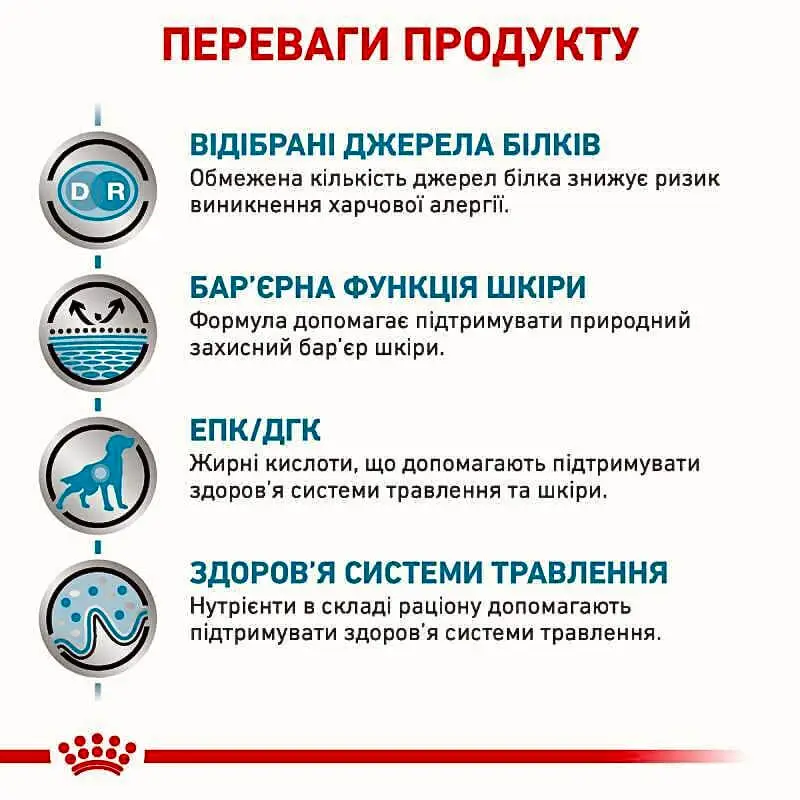 ПЕРЕВАГИ ПРОДУКТУ

D R

ВІДІБРАНІ ДЖЕРЕЛА БІЛКІВ
Обмежена кількість джерел білка знижує ризик виникнення харчової алергії.

БАР'ЄРНА ФУНКЦІЯ ШКІРИ
Формула допомагає підтримувати природний захисний бар'єр шкіри.

ЕПК/ДГК
Жирні кислоти, що допомагають підтримувати здоров'я системи травлення та шкіри.

ЗДОРОВ'Я СИСТЕМИ ТРАВЛЕННЯ
Нутрієнти в складі раціону допомагають підтримувати здоров'я системи травлення.